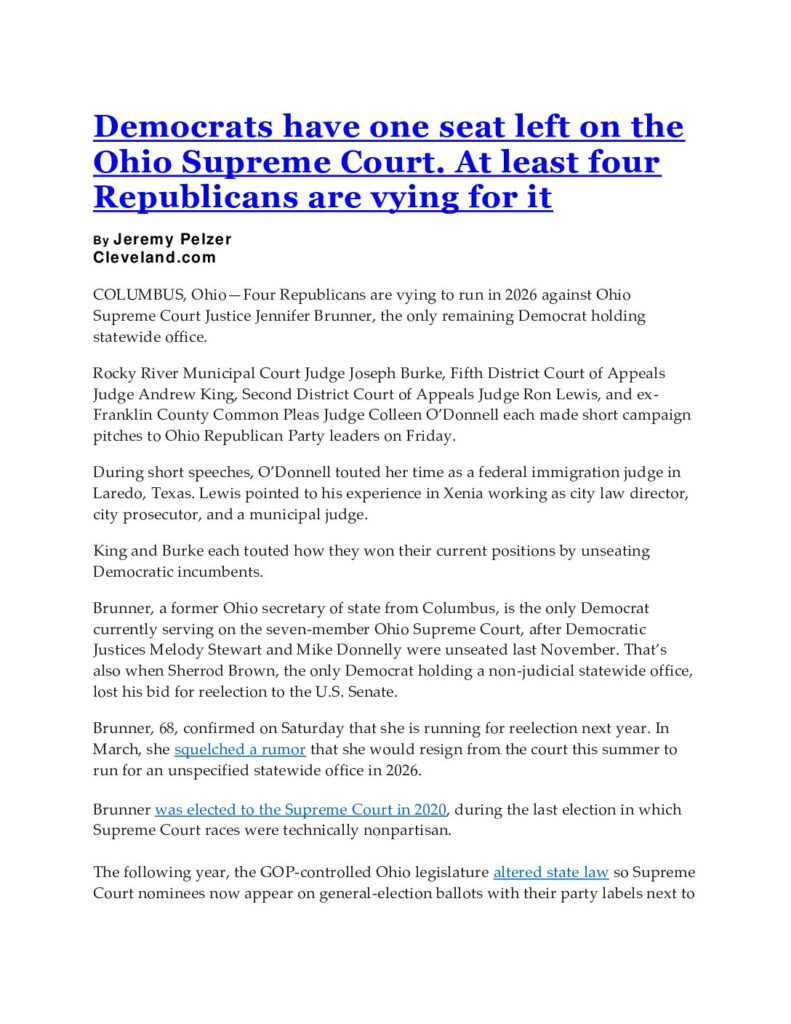 Democrats have one seat left on the Ohio Supreme Court. At least four Republicans are vying for it

By Jeremy Pelzer
Cleveland.com

COLUMBUS, Ohio—Four Republicans are vying to run in 2026 against Ohio Supreme Court Justice Jennifer Brunner, the only remaining Democrat holding statewide office.

Rocky River Municipal Court Judge Joseph Burke, Fifth District Court of Appeals Judge Andrew King, Second District Court of Appeals Judge Ron Lewis, and ex-Franklin County Common Pleas Judge Colleen O'Donnell each made short campaign pitches to Ohio Republican Party leaders on Friday.

During short speeches, O'Donnell touted her time as a federal immigration judge in Laredo, Texas. Lewis pointed to his experience in Xenia working as city law director, city prosecutor, and a municipal judge.

King and Burke each touted how they won their current positions by unseating Democratic incumbents.

Brunner, a former Ohio secretary of state from Columbus, is the only Democrat currently serving on the seven-member Ohio Supreme Court, after Democratic Justices Melody Stewart and Mike Donnelly were unseated last November. That's also when Sherrod Brown, the only Democrat holding a non-judicial statewide office, lost his bid for reelection to the U.S. Senate.

Brunner, 68, confirmed on Saturday that she is running for reelection next year. In March, she squelched a rumor that she would resign from the court this summer to run for an unspecified statewide office in 2026.

Brunner was elected to the Supreme Court in 2020, during the last election in which Supreme Court races were technically nonpartisan.

The following year, the GOP-controlled Ohio legislature altered state law so Supreme Court nominees now appear on general-election ballots with their party labels next to